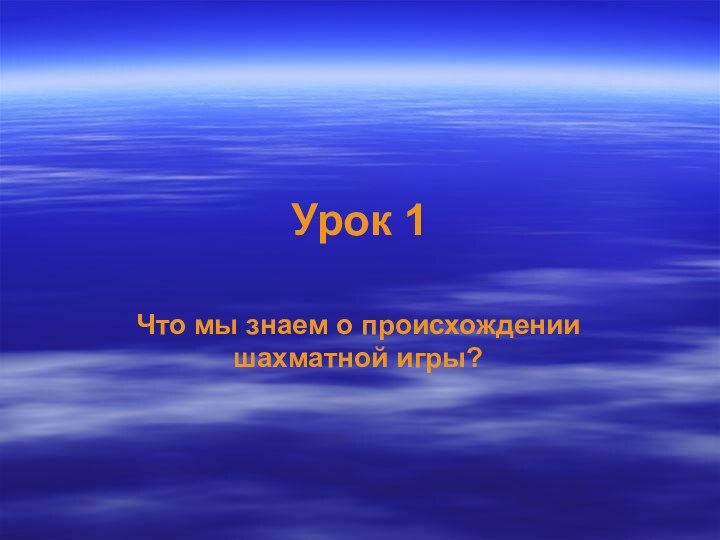 Урок 1

Что мы знаем о происхождении шахматной игры?